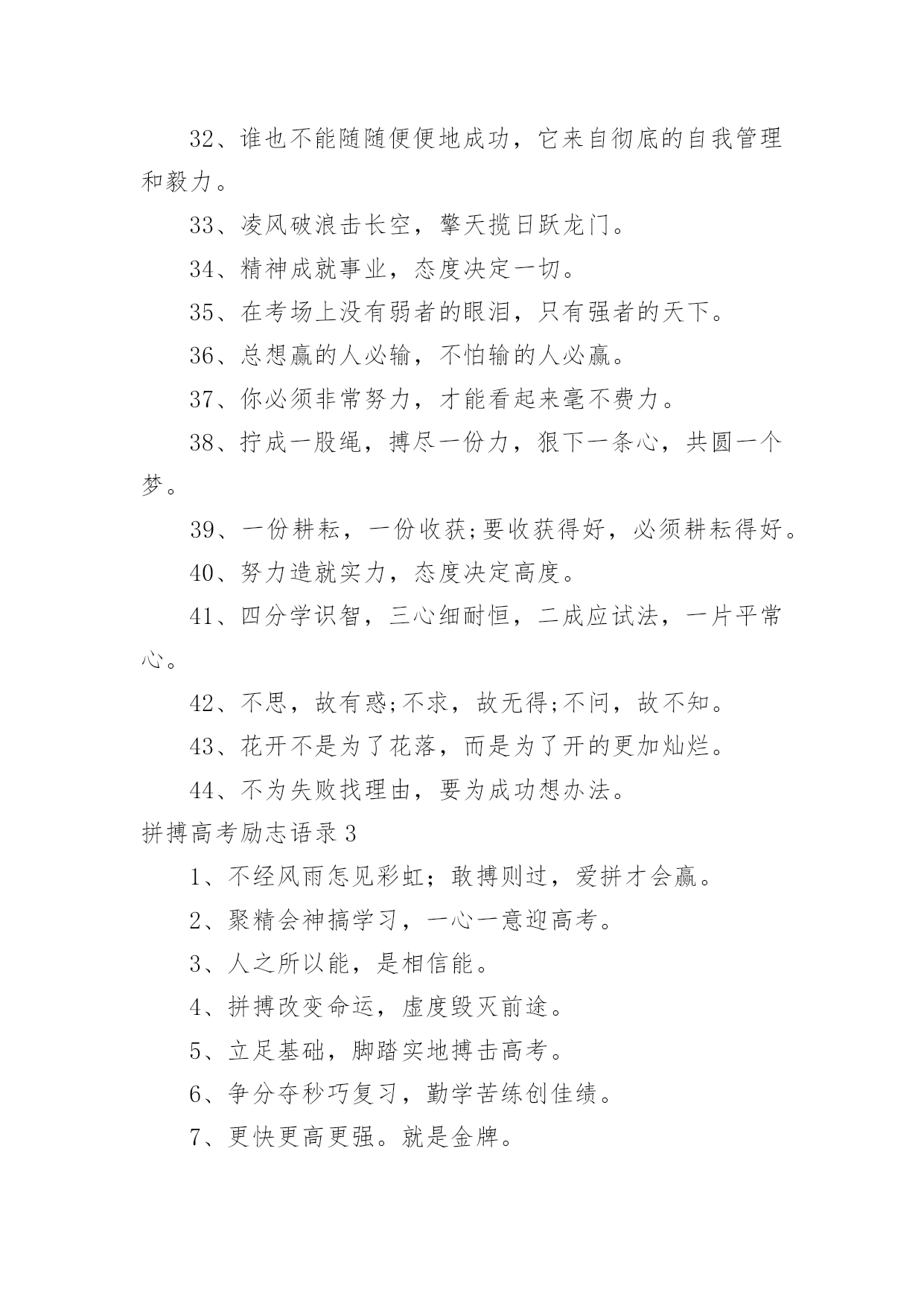 32、谁也不能随随便便地成功，它来自彻底的自我管理和毅力。

33、凌风破浪击长空，擎天揽日跃龙门。

34、精神成就事业，态度决定一切。

35、在考场上没有弱者的眼泪，只有强者的天下。

36、总想赢的人必输，不怕输的人必赢。

37、你必须非常努力，才能看起来毫不费力。

38、拧成一股绳，搏尽一份力，狠下一条心，共圆一个梦。

39、一份耕耘，一份收获;要收获得好，必须耕耘得好。

40、努力造就实力，态度决定高度。

41、四分学识智，三心细耐恒，二成应试法，一片平常心。

42、不思，故有惑;不求，故无得;不问，故不知。

43、花开不是为了花落，而是为了开的更加灿烂。

44、不为失败找理由，要为成功想办法。

拼搏高考励志语录 3

1、不经风雨怎见彩虹；敢搏则过，爱拼才会赢。

2、聚精会神搞学习，一心一意迎高考。

3、人之所以能，是相信能。

4、拼搏改变命运，虚度毁灭前途。

5、立足基础，脚踏实地搏击高考。

6、争分夺秒巧复习，勤学苦练创佳绩。

7、更快更高更强。就是金牌。